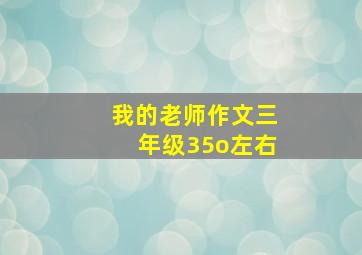 我的老师作文三年级35o左右